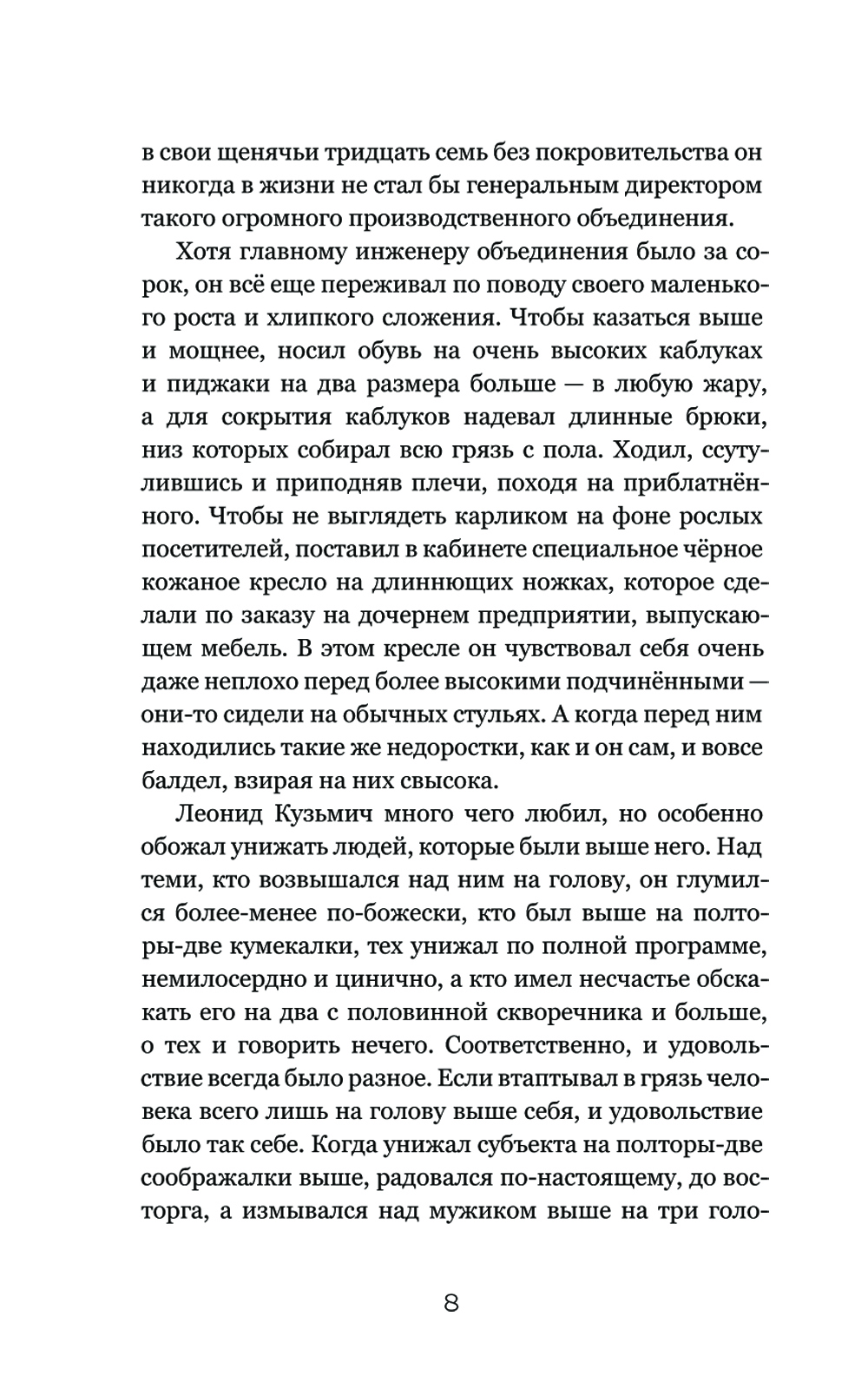 в свои щенячьи тридцать семь без покровительства он никогда в жизни не стал бы генеральным директором такого огромного производственного объединения.

Хотя главному инженеру объединения было за сорок, он всё еще переживал по поводу своего маленького роста и хлипкого сложения. Чтобы казаться выше и мощнее, носил обувь на очень высоких каблуках и пиджаки на два размера больше — в любую жару, а для сокрытия каблуков надевал длинные брюки, низ которых собирал всю грязь с пола. Ходил, ссутулившись и приподняв плечи, походя на приблатнённого. Чтобы не выглядеть карликом на фоне рослых посетителей, поставил в кабинете специальное чёрное кожаное кресло на длиннющих ножках, которое сделали по заказу на дочернем предприятии, выпускающем мебель. В этом кресле он чувствовал себя очень даже неплохо перед более высокими подчинёнными — они-то сидели на обычных стульях. А когда перед ним находились такие же недоростки, как и он сам, и вовсе балдел, взирая на них свысока.

Леонид Кузьмич много чего любил, но особенно обожал унижать людей, которые были выше него. Над теми, кто возвышался над ним на голову, он глумился более-менее по-божески, кто был выше на полторы-две кумекалки, тех унижал по полной программе, немилосердно и цинично, а кто имел несчастье обскакать его на два с половинной скворечника и больше, о тех и говорить нечего. Соответственно, и удовольствие всегда было разное. Если втаптывал в грязь человека всего лишь на голову выше себя, и удовольствие было так себе. Когда унижал субъекта на полторы-две соображалки выше, радовался по-настоящему, до восторга, а измывался над мужиком выше на три голо-

8